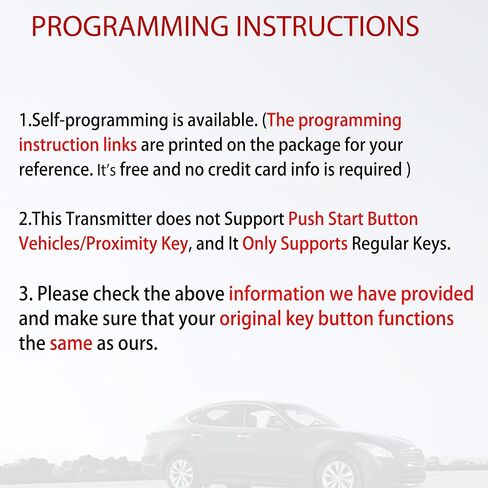 PROGRAMMING INSTRUCTIONS

1.Self-programming is available. (The programming instruction links are printed on the package for your reference. It's free and no credit card info is required )

2.This Transmitter does not Support Push Start Button Vehicles/Proximity Key, and It Only Supports Regular Keys.

3. Please check the above information we have provided and make sure that your original key button functions the same as ours.